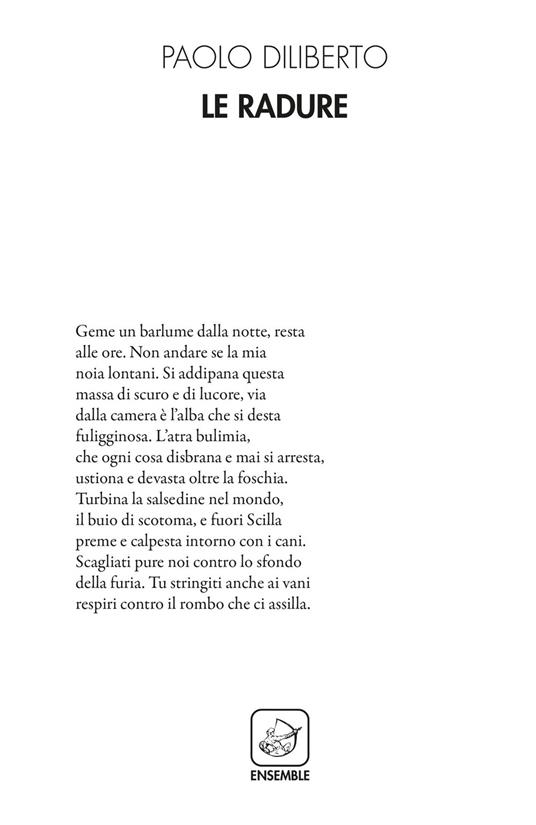 PAOLO DILIBERTO
LE RADURE

Geme un barlume dalla notte, resta
alle ore. Non andare se la mia
noia lontani. Si addipana questa
massa di scuro e di lucore, via
dalla camera è l'alba che si desta
fuligginosa. L'atra bulimia,
che ogni cosa disbrana e mai si arresta,
ustiona e devasta oltre la foschia.
Turbina la salsedine nel mondo,
il buio di scotoma, e fuori Scilla
preme e calpesta intorno con i cani.
Scagliati pure noi contro lo sfondo
della furia. Tu stringiti anche ai vani
respiri contro il rombo che ci assilla.

ENSEMBLE